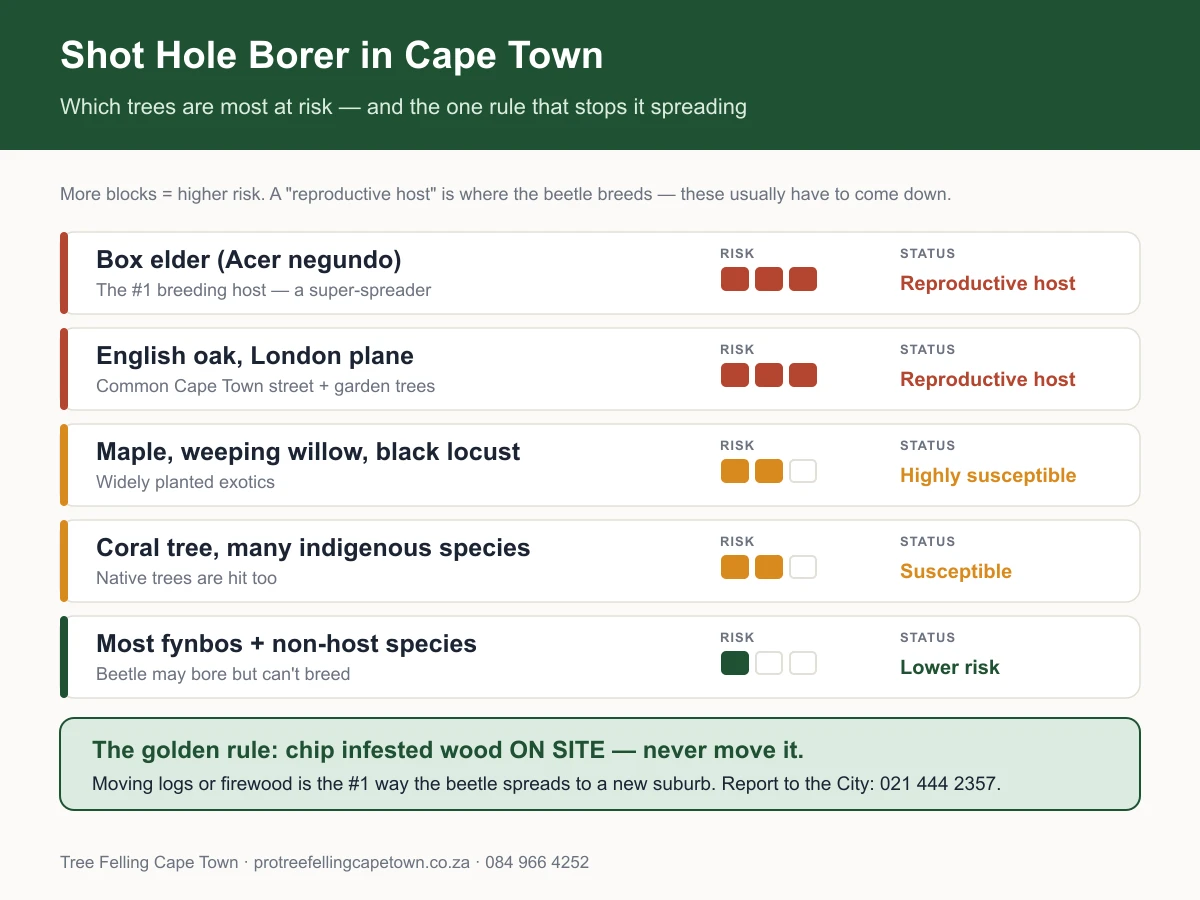 Shot Hole Borer in Cape Town

Which trees are most at risk — and the one rule that stops it spreading

More blocks = higher risk. A "reproductive host" is where the beetle breeds — these usually have to come down.

Box elder (Acer negundo)
The #1 breeding host — a super-spreader
RISK
STATUS
Reproductive host

English oak, London plane
Common Cape Town street + garden trees
RISK
STATUS
Reproductive host

Maple, weeping willow, black locust
Widely planted exotics
RISK
STATUS
Highly susceptible

Coral tree, many indigenous species
Native trees are hit too
RISK
STATUS
Susceptible

Most fynbos + non-host species
Beetle may bore but can't breed
RISK
STATUS
Lower risk

The golden rule: chip infested wood ON SITE — never move it.
Moving logs or firewood is the #1 way the beetle spreads to a new suburb. Report to the City: 021 444 2357.

Tree Felling Cape Town · protreefellingcapetown.co.za · 084 966 4252